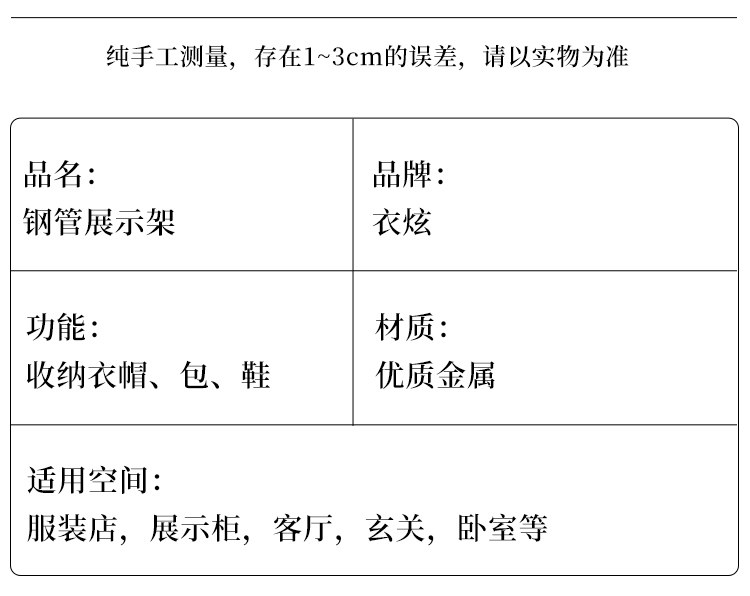 纯手工测量，存在1~3cm的误差，请以实物为准

品名：
钢管展示架

品牌：
衣炫

功能：
收纳衣帽、包、鞋

材质：
优质金属

适用空间：
服装店，展示柜，客厅，玄关，卧室等